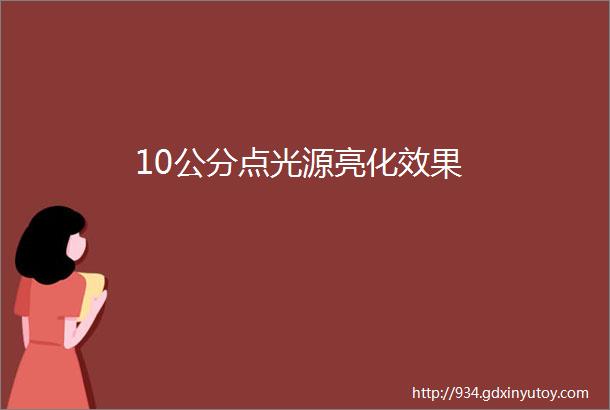 10公分点光源亮化效果

http://934.gdxinyutoy.com